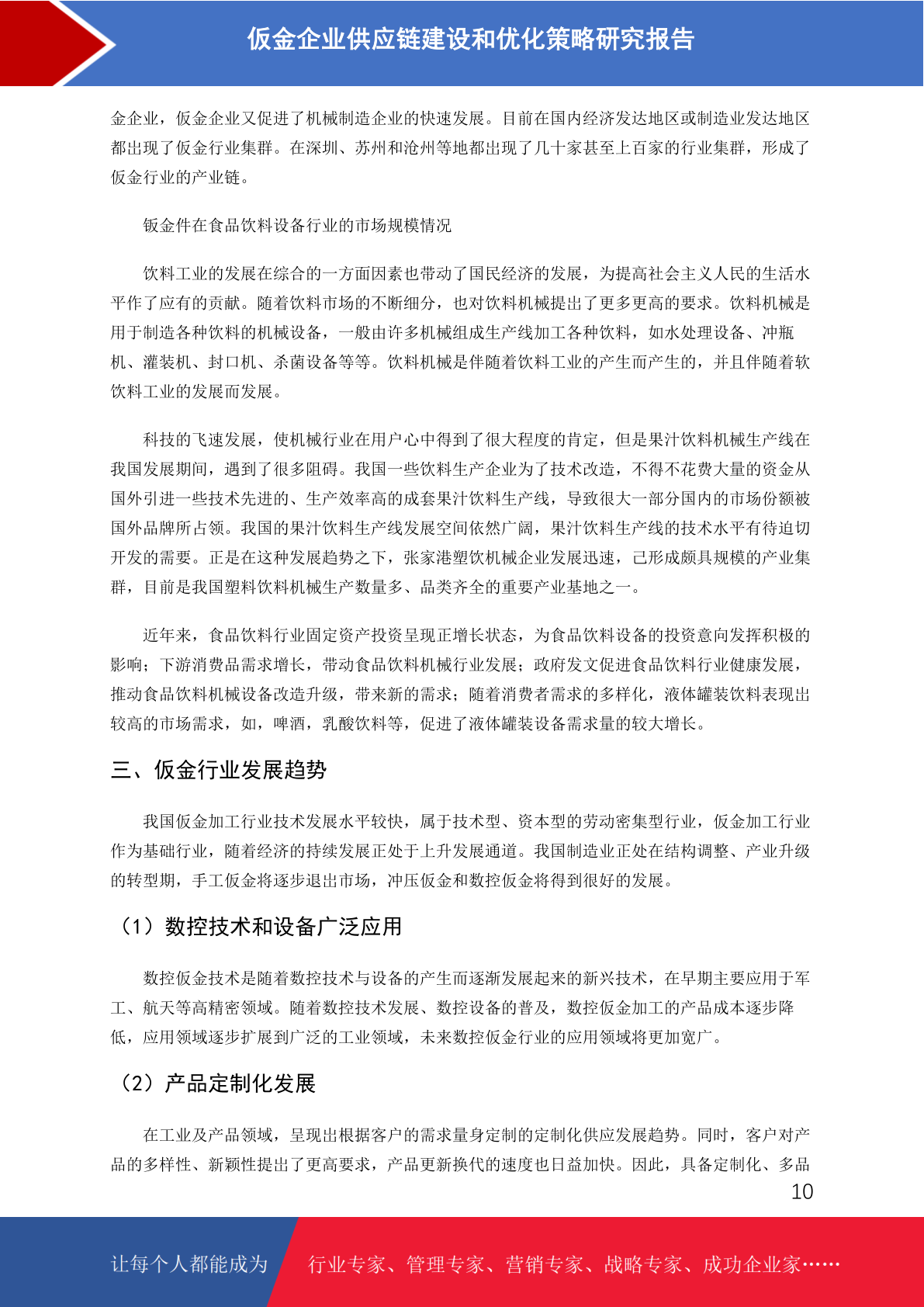 仮金企业供应链建设和优化策略研究报告

金企业，仮金企业又促进了机械制造企业的快速发展。目前在国内经济发达地区或制造业发达地区都出现了仮金行业集群。在深圳、苏州和沧州等地都出现了几十家甚至上百家的行业集群，形成了仮金行业的产业链。

钣金件在食品饮料设备行业的市场规模情况

饮料工业的发展在综合的一方面因素也带动了国民经济的发展，为提高社会主义人民的生活水平作了应有的贡献。随着饮料市场的不断细分，也对饮料机械提出了更多更高的要求。饮料机械是用于制造各种饮料的机械设备，一般由许多机械组成生产线加工各种饮料，如水处理设备、冲瓶机、灌装机、封口机、杀菌设备等等。饮料机械是伴随着饮料工业的产生而产生的，并且伴随着软饮料工业的发展而发展。

科技的飞速发展，使机械行业在用户心中得到了很大程度的肯定，但是果汁饮料机械生产线在我国发展期间，遇到了很多阻碍。我国一些饮料生产企业为了技术改造，不得不花费大量的资金从国外引进一些技术先进的、生产效率高的成套果汁饮料生产线，导致很大一部分国内的市场份额被国外品牌所占领。我国的果汁饮料生产线发展空间依然广阔，果汁饮料生产线的技术水平有待迫切开发的需要。正是在这种发展趋势之下，张家港塑饮机械企业发展迅速，已形成颇具规模的产业集群，目前是我国塑料饮料机械生产数量多、品类齐全的重要产业基地之一。

近年来，食品饮料行业固定资产投资呈现正增长状态，为食品饮料设备的投资意向发挥积极的影响；下游消费品需求增长，带动食品饮料机械行业发展；政府发文促进食品饮料行业健康发展，推动食品饮料机械设备改造升级，带来新的需求；随着消费者需求的多样化，液体罐装饮料表现出较高的市场需求，如，啤酒，乳酸饮料等，促进了液体罐装设备需求量的较大增长。

三、仮金行业发展趋势

我国仮金加工行业技术发展水平较快，属于技术型、资本型的劳动密集型行业，仮金加工行业作为基础行业，随着经济的持续发展正处于上升发展通道。我国制造业正处在结构调整、产业升级的转型期，手工仮金将逐步退出市场，冲压仮金和数控仮金将得到很好的发展。

（1）数控技术和设备广泛应用

数控仮金技术是随着数控技术与设备的产生而逐渐发展起来的新兴技术，在早期主要应用于军工、航天等高精密领域。随着数控技术发展、数控设备的普及，数控仮金加工的产品成本逐步降低，应用领域逐步扩展到广泛的工业领域，未来数控仮金行业的应用领域将更加宽广。

（2）产品定制化发展

在工业及产品领域，呈现出根据客户的需求量身定制的定制化供应发展趋势。同时，客户对产品的多样性、新颖性提出了更高要求，产品更新换代的速度也日益加快。因此，具备定制化、多品

10

让每个人都能成为 行业专家、管理专家、营销专家、战略专家、成功企业家……